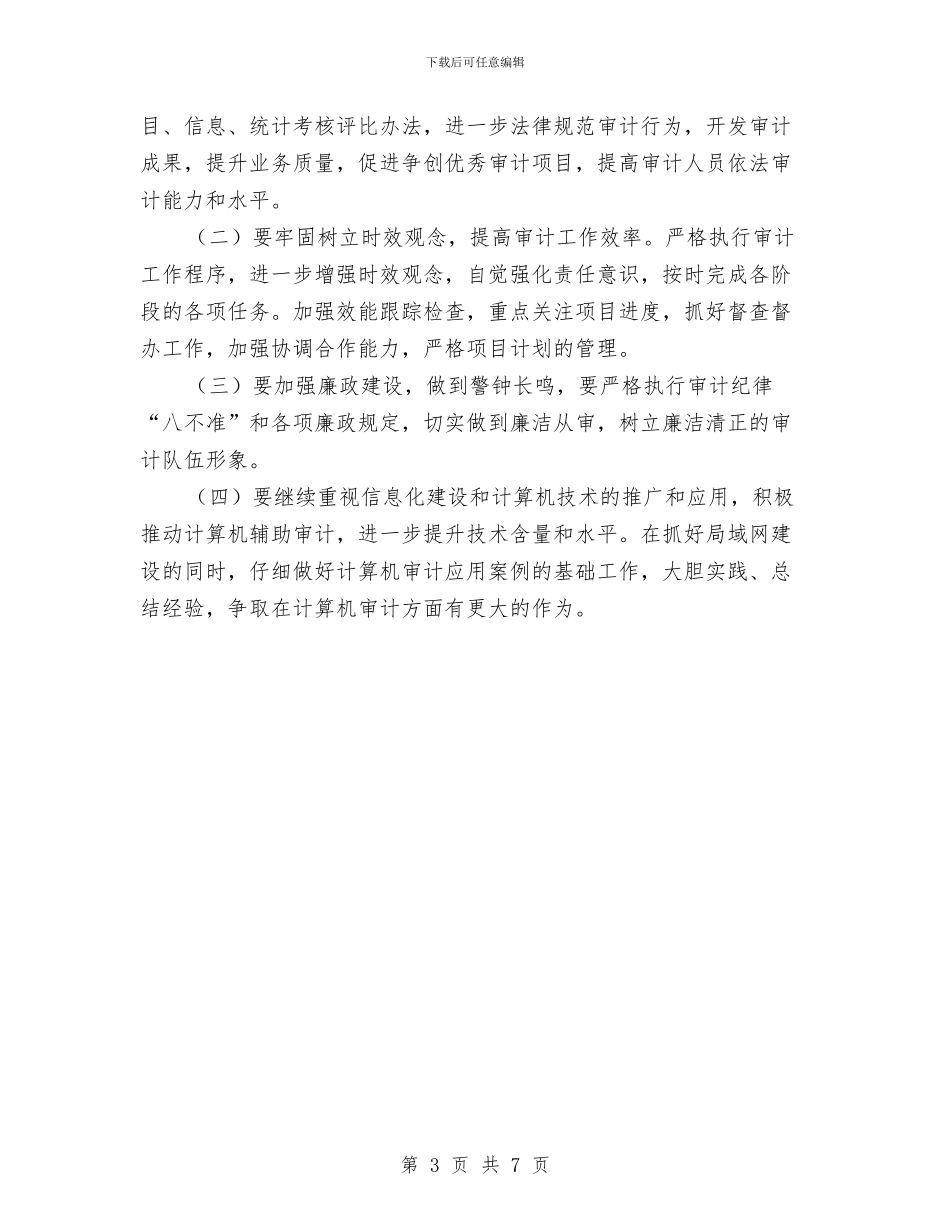 下载后可任意编辑

目、信息、统计考核评比办法，进一步法律规范审计行为，开发审计成果，提升业务质量，促进争创优秀审计项目，提高审计人员依法审计能力和水平。

（二）要牢固树立时效观念，提高审计工作效率。严格执行审计工作程序，进一步增强时效观念，自觉强化责任意识，按时完成各阶段的各项任务。加强效能跟踪检查，重点关注项目进度，抓好督查督办工作，加强协调合作能力，严格项目计划的管理。

（三）要加强廉政建设，做到警钟长鸣，要严格执行审计纪律“八不准”和各项廉政规定，切实做到廉洁从审，树立廉洁清正的审计队伍形象。

（四）要继续重视信息化建设和计算机技术的推广和应用，积极推动计算机辅助审计，进一步提升技术含量和水平。在抓好局域网建设的同时，仔细做好计算机审计应用案例的基础工作，大胆实践、总结经验，争取在计算机审计方面有更大的作为。

第 3 页 共 7 页